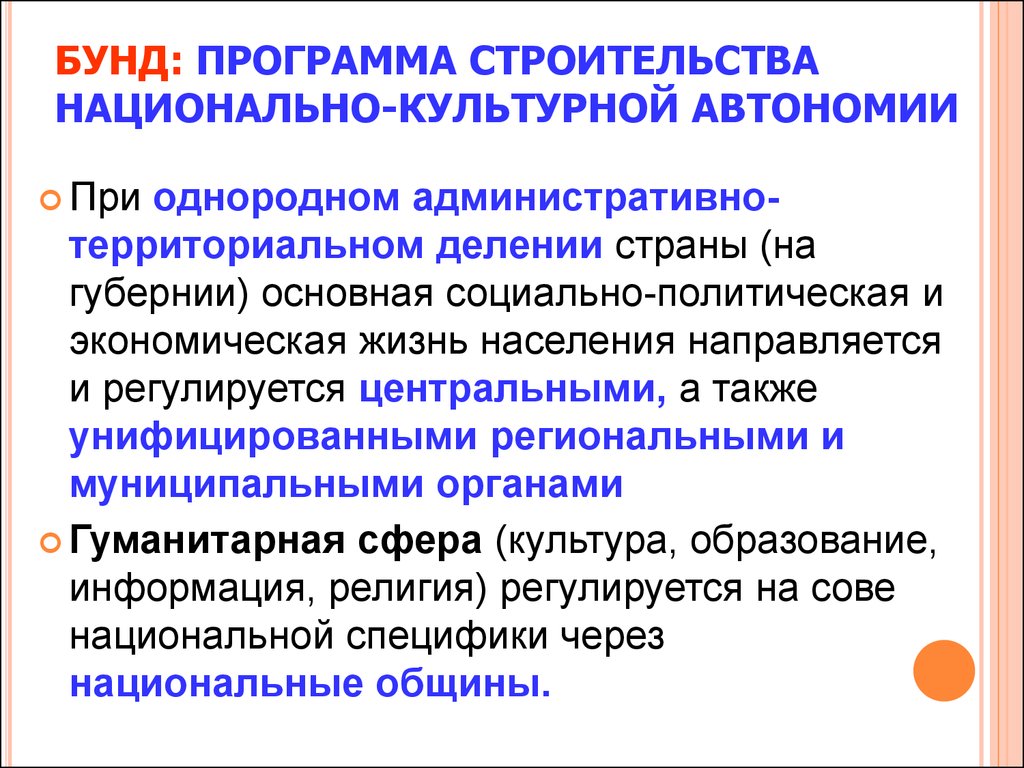 БУНД: ПРОГРАММА СТРОИТЕЛЬСТВА НАЦИОНАЛЬНО-КУЛЬТУРНОЙ АВТОНОМИИ

При однородном административно-территориальном делении страны (на губернии) основная социально-политическая и экономическая жизнь населения направляется и регулируется центральными, а также унифицированными региональными и муниципальными органами

Гуманитарная сфера (культура, образование, информация, религия) регулируется на сове национальной специфики через национальные общины.